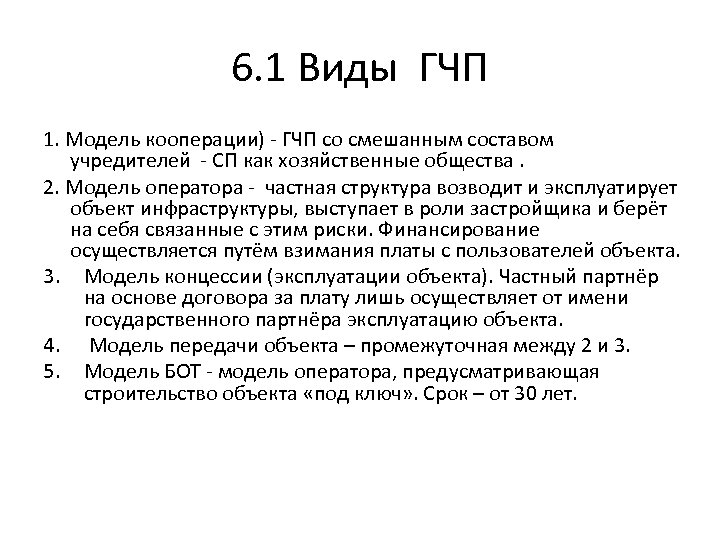 6.1 Виды ГЧП

1. Модель кооперации) - ГЧП со смешанным составом учредителей - СП как хозяйственные общества .

2. Модель оператора - частная структура возводит и эксплуатирует объект инфраструктуры, выступает в роли застройщика и берёт на себя связанные с этим риски. Финансирование осуществляется путём взимания платы с пользователей объекта.

3. Модель концессии (эксплуатации объекта). Частный партнёр на основе договора за плату лишь осуществляет от имени государственного партнёра эксплуатацию объекта.

4. Модель передачи объекта – промежуточная между 2 и 3.

5. Модель БОТ - модель оператора, предусматривающая строительство объекта «под ключ». Срок – от 30 лет.